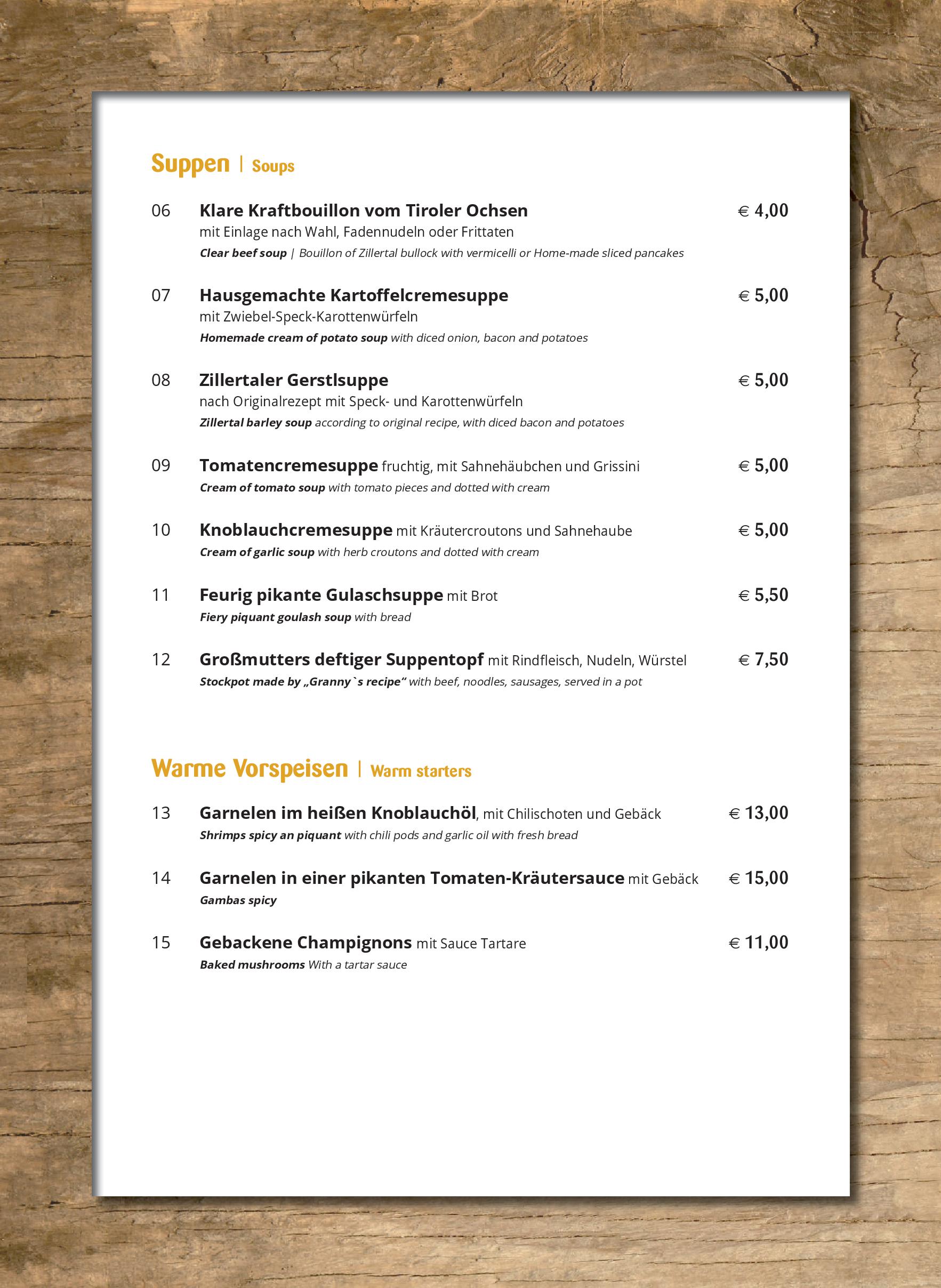 Suppen | Soups

06 Klare Kraftbouillon vom Tiroler Ochsen € 4,00
mit Einlage nach Wahl, Fadennudeln oder Frittaten
Clear beef soup | Bouillon of Zillertal bullock with vermicelli or Home-made sliced pancakes

07 Hausgemachte Kartoffelcremesuppe € 5,00
mit Zwiebel-Speck-Karottenwürfeln
Homemade cream of potato soup with diced onion, bacon and potatoes

08 Zillertaler Gerstlsuppe € 5,00
nach Originalrezept mit Speck- und Karottenwürfeln
Zillertal barley soup according to original recipe, with diced bacon and potatoes

09 Tomatencremesuppe fruchtig, mit Sahnehäubchen und Grissini € 5,00
Cream of tomato soup with tomato pieces and dotted with cream

10 Knoblauchcremesuppe mit Kräutercroutons und Sahnehaube € 5,00
Cream of garlic soup with herb croutons and dotted with cream

11 Feurig pikante Gulaschsuppe mit Brot € 5,50
Fiery piquant goulash soup with bread

12 Großmutters deftiger Suppentopf mit Rindfleisch, Nudeln, Würstel € 7,50
Stockpot made by „Granny`s recipe“ with beef, noodles, sausages, served in a pot

Warme Vorspeisen | Warm starters

13 Garnelen im heißen Knoblauchöl, mit Chilischoten und Gebäck € 13,00
Shrimps spicy an piquant with chili pods and garlic oil with fresh bread

14 Garnelen in einer pikanten Tomaten-Kräutersauce mit Gebäck € 15,00
Gambas spicy

15 Gebackene Champignons mit Sauce Tartare € 11,00
Baked mushrooms With a tartar sauce